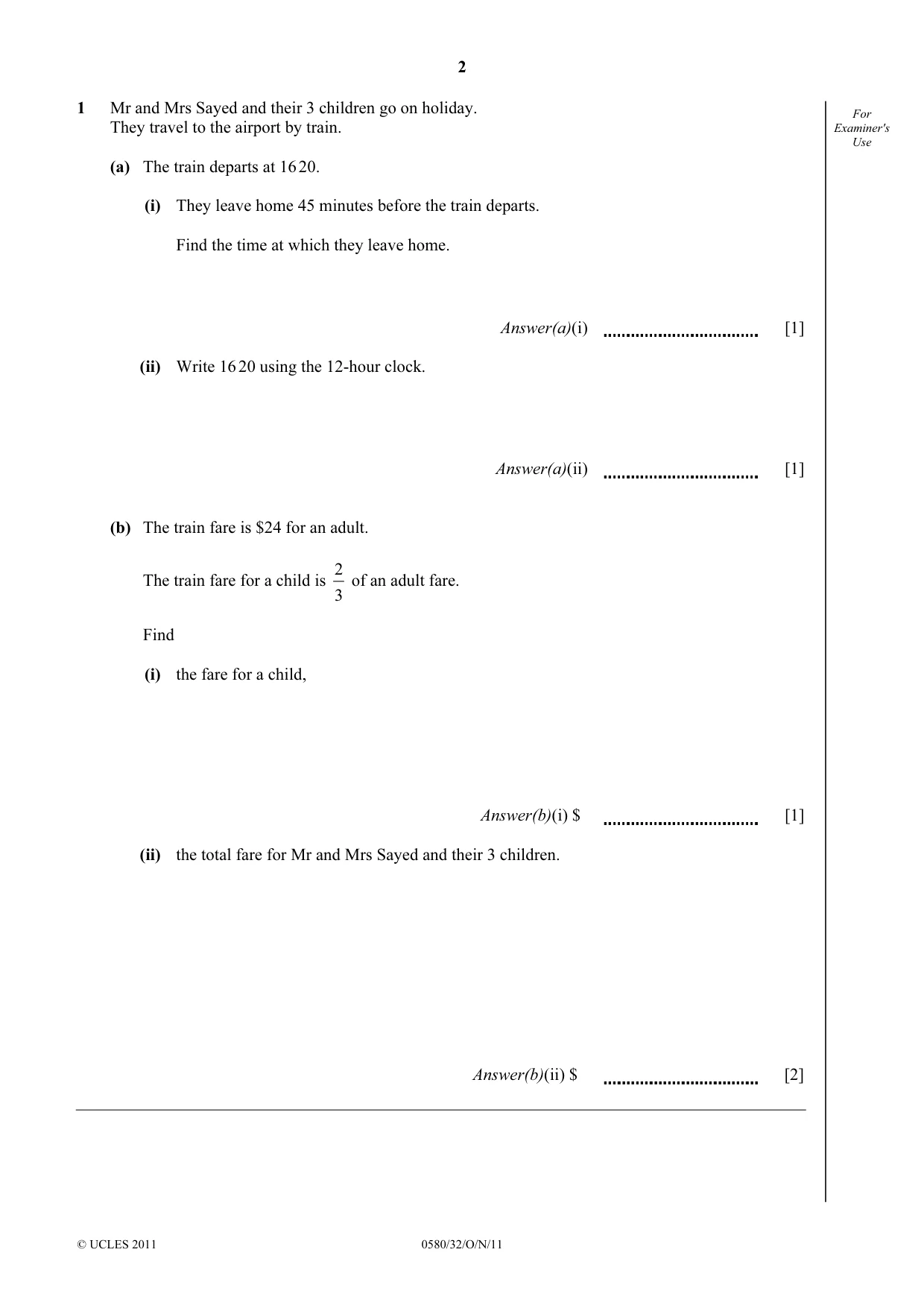 2

For Examiner's Use

1 Mr and Mrs Sayed and their 3 children go on holiday. They travel to the airport by train.

(a) The train departs at 16 20.

(i) They leave home 45 minutes before the train departs.

Find the time at which they leave home.

Answer(a)(i) ____ [1]

(ii) Write 16 20 using the 12-hour clock.

Answer(a)(ii) ____ [1]

(b) The train fare is $24 for an adult.

The train fare for a child is $\frac{2}{3}$ of an adult fare.

Find

(i) the fare for a child,

Answer(b)(i) $ ____ [1]

(ii) the total fare for Mr and Mrs Sayed and their 3 children.

Answer(b)(ii) $ ____ [2]

© UCLES 2011 0580/32/O/N/11